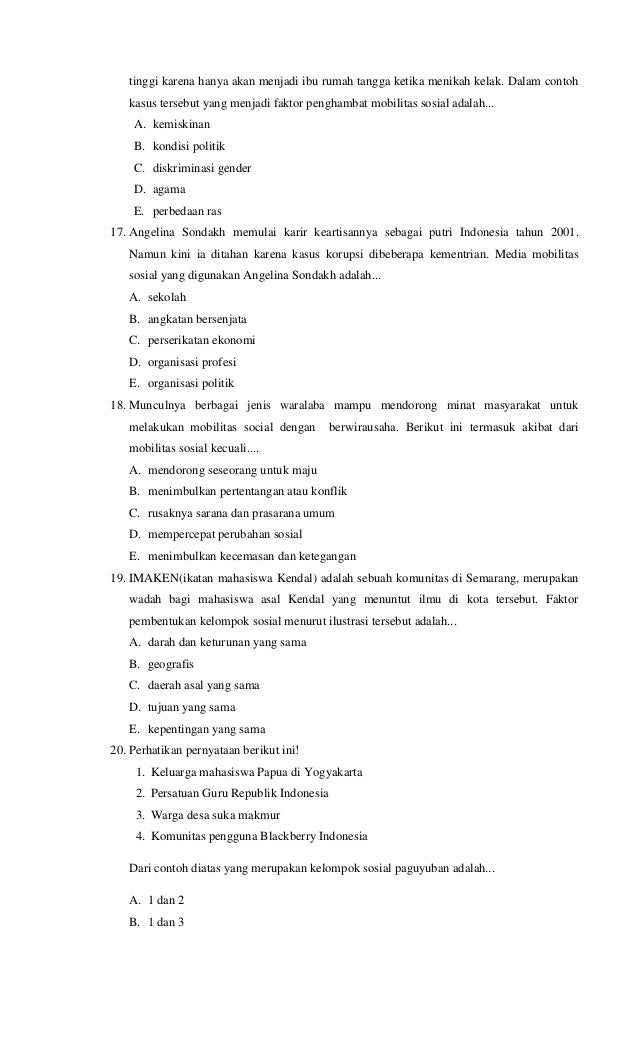 tinggi karena hanya akan menjadi ibu rumah tangga ketika menikah kelak. Dalam contoh kasus tersebut yang menjadi faktor penghambat mobilitas sosial adalah...

A. kemiskinan
B. kondisi politik
C. diskriminasi gender
D. agama
E. perbedaan ras

17. Angelina Sondakh memulai karir keartisannya sebagai putri Indonesia tahun 2001. Namun kini ia ditahan karena kasus korupsi dibeberapa kementrian. Media mobilitas sosial yang digunakan Angelina Sondakh adalah...

A. sekolah
B. angkatan bersenjata
C. perserikatan ekonomi
D. organisasi profesi
E. organisasi politik

18. Munculnya berbagai jenis waralaba mampu mendorong minat masyarakat untuk melakukan mobilitas social dengan berwirausaha. Berikut ini termasuk akibat dari mobilitas sosial kecuali....

A. mendorong seseorang untuk maju
B. menimbulkan pertentangan atau konflik
C. rusaknya sarana dan prasarana umum
D. mempercepat perubahan sosial
E. menimbulkan kecemasan dan ketegangan

19. IMAKEN(ikatan mahasiswa Kendal) adalah sebuah komunitas di Semarang, merupakan wadah bagi mahasiswa asal Kendal yang menuntut ilmu di kota tersebut. Faktor pembentukan kelompok sosial menurut ilustrasi tersebut adalah...

A. darah dan keturunan yang sama
B. geografis
C. daerah asal yang sama
D. tujuan yang sama
E. kepentingan yang sama

20. Perhatikan pernyataan berikut ini!

1. Keluarga mahasiswa Papua di Yogyakarta
2. Persatuan Guru Republik Indonesia
3. Warga desa suka makmur
4. Komunitas pengguna Blackberry Indonesia

Dari contoh diatas yang merupakan kelompok sosial paguyuban adalah...

A. 1 dan 2
B. 1 dan 3